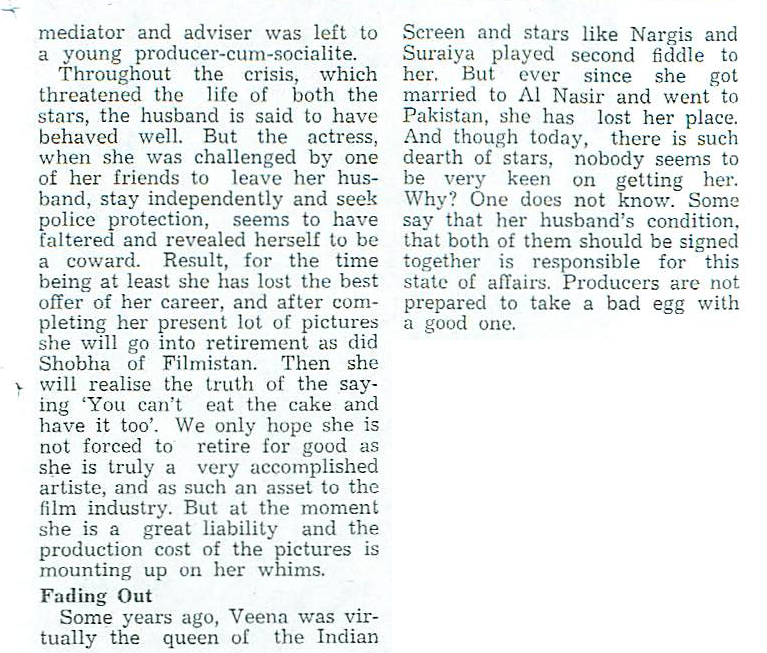 mediator and adviser was left to a young producer-cum-socialite.

Throughout the crisis, which threatened the life of both the stars, the husband is said to have behaved well. But the actress, when she was challenged by one of her friends to leave her husband, stay independently and seek police protection, seems to have faltered and revealed herself to be a coward. Result, for the time being at least she has lost the best offer of her career, and after completing her present lot of pictures she will go into retirement as did Shobha of Filmistan. Then she will realise the truth of the saying 'You can't eat the cake and have it too'. We only hope she is not forced to retire for good as she is truly a very accomplished artiste, and as such an asset to the film industry. But at the moment she is a great liability and the production cost of the pictures is mounting up on her whims.

Fading Out

Some years ago, Veena was virtually the queen of the Indian Screen and stars like Nargis and Suraiya played second fiddle to her. But ever since she got married to Al Nasir and went to Pakistan, she has lost her place. And though today, there is such dearth of stars, nobody seems to be very keen on getting her. Why? One does not know. Some say that her husband's condition, that both of them should be signed together is responsible for this state of affairs. Producers are not prepared to take a bad egg with a good one.